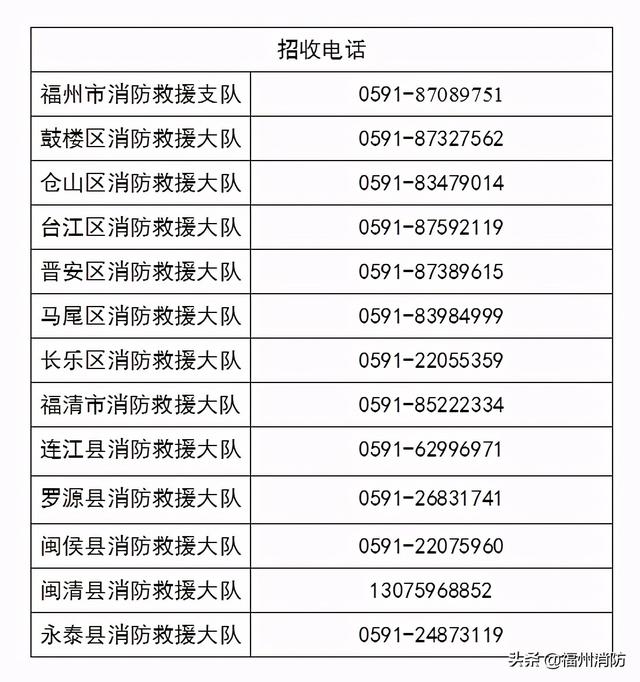 | 招收电话 | |
|---|---|
| 福州市消防救援支队 | 0591-87089751 |
| 鼓楼区消防救援大队 | 0591-87327562 |
| 仓山区消防救援大队 | 0591-83479014 |
| 台江区消防救援大队 | 0591-87592119 |
| 晋安区消防救援大队 | 0591-87389615 |
| 马尾区消防救援大队 | 0591-83984999 |
| 长乐区消防救援大队 | 0591-22055359 |
| 福清市消防救援大队 | 0591-85222334 |
| 连江县消防救援大队 | 0591-62996971 |
| 罗源县消防救援大队 | 0591-26831741 |
| 闽侯县消防救援大队 | 0591-22075960 |
| 闽清县消防救援大队 | 13075968852 |
| 永泰县消防救援大队 | 0591-24873119 |

头条@福州消防